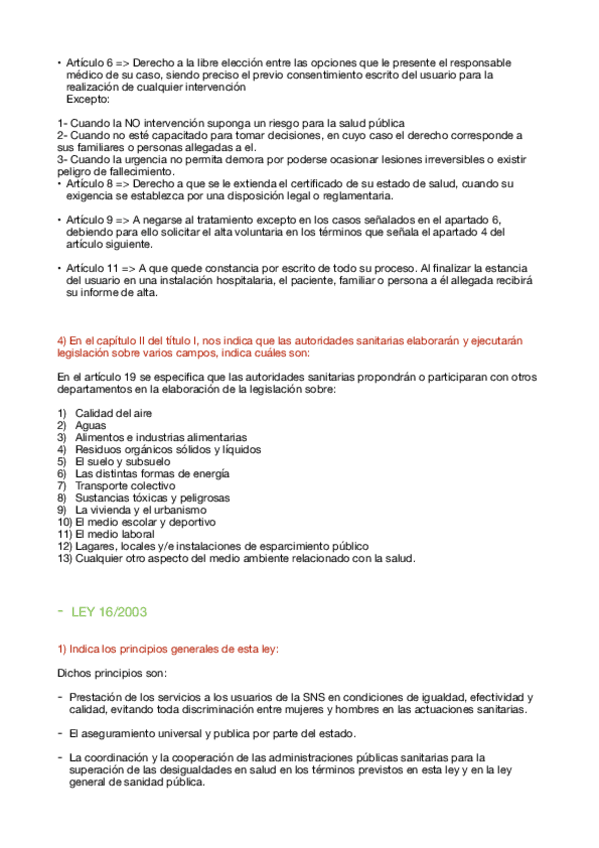 • Artículo 6 => Derecho a la libre elección entre las opciones que le presente el responsable médico de su caso, siendo preciso el previo consentimiento escrito del usuario para la realización de cualquier intervención
Excepto:

1- Cuando la NO intervención suponga un riesgo para la salud pública
2- Cuando no esté capacitado para tomar decisiones, en cuyo caso el derecho corresponde a sus familiares o personas allegadas a el.
3- Cuando la urgencia no permita demora por poderse ocasionar lesiones irreversibles o existir peligro de fallecimiento.
• Artículo 8 => Derecho a que se le extienda el certificado de su estado de salud, cuando su exigencia se establezca por una disposición legal o reglamentaria.

• Artículo 9 => A negarse al tratamiento excepto en los casos señalados en el apartado 6, debiendo para ello solicitar el alta voluntaria en los términos que señala el apartado 4 del artículo siguiente.

• Artículo 11 => A que quede constancia por escrito de todo su proceso. Al finalizar la estancia del usuario en una instalación hospitalaria, el paciente, familiar o persona a él allegada recibirá su informe de alta.

4) En el capítulo II del título I, nos indica que las autoridades sanitarias elaborarán y ejecutarán legislación sobre varios campos, indica cuáles son:

En el artículo 19 se especifica que las autoridades sanitarias propondrán o participaran con otros departamentos en la elaboración de la legislación sobre:

1) Calidad del aire
2) Aguas
3) Alimentos e industrias alimentarias
4) Residuos orgánicos sólidos y líquidos
5) El suelo y subsuelo
6) Las distintas formas de energía
7) Transporte colectivo
8) Sustancias tóxicas y peligrosas
9) La vivienda y el urbanismo
10) El medio escolar y deportivo
11) El medio laboral
12) Lagares, locales y/e instalaciones de esparcimiento público
13) Cualquier otro aspecto del medio ambiente relacionado con la salud.

- LEY 16/2003

1) Indica los principios generales de esta ley:

Dichos principios son:

- Prestación de los servicios a los usuarios de la SNS en condiciones de igualdad, efectividad y calidad, evitando toda discriminación entre mujeres y hombres en las actuaciones sanitarias.

- El aseguramiento universal y publica por parte del estado.

- La coordinación y la cooperación de las administraciones públicas sanitarias para la superación de las desigualdades en salud en los términos previstos en esta ley y en la ley general de sanidad pública.